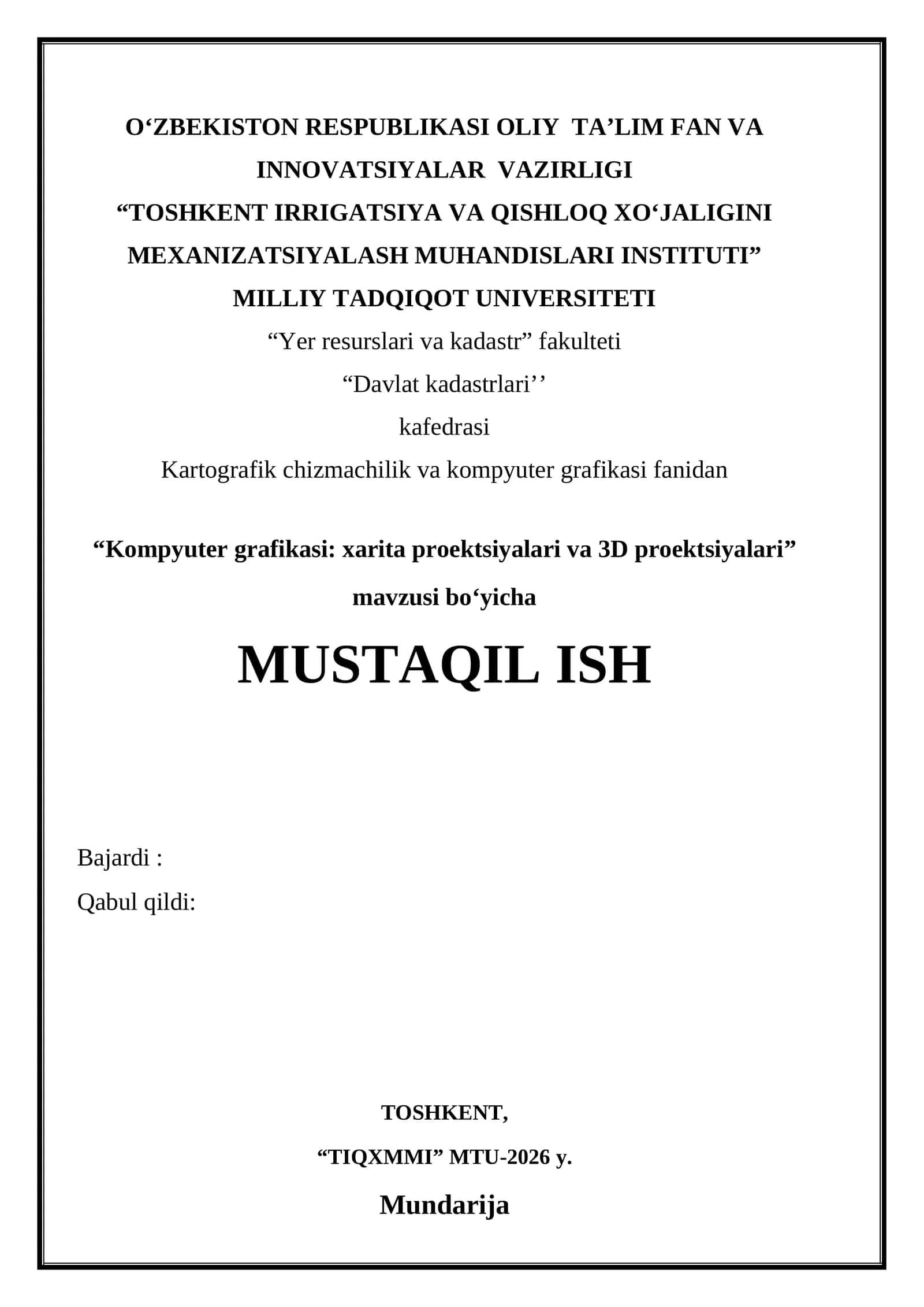 O‘ZBEKISTON RESPUBLIKASI OLIY TA’LIM FAN VA INNOVATSIYALAR VAZIRLIGI
“TOSHKENT IRRIGATSIYA VA QISHLOQ XO‘JALIGINI MEXANIZATSIYALASH MUHANDISLARI INSTITUTI”
MILLIY TADQIQOT UNIVERSITETI
“Yer resurslari va kadastr” fakulteti
“Davlat kadastrlari’’
kafedrasi
Kartografik chizmachilik va kompyuter grafikasi fanidan

“Kompyuter grafikasi: xarita proektsiyalari va 3D proektsiyalari”
mavzusi bo‘yicha

MUSTAQIL ISH

Bajardi :
Qabul qildi:

TOSHKENT,
“TIQXMMI” MTU-2026 y.

Mundarija